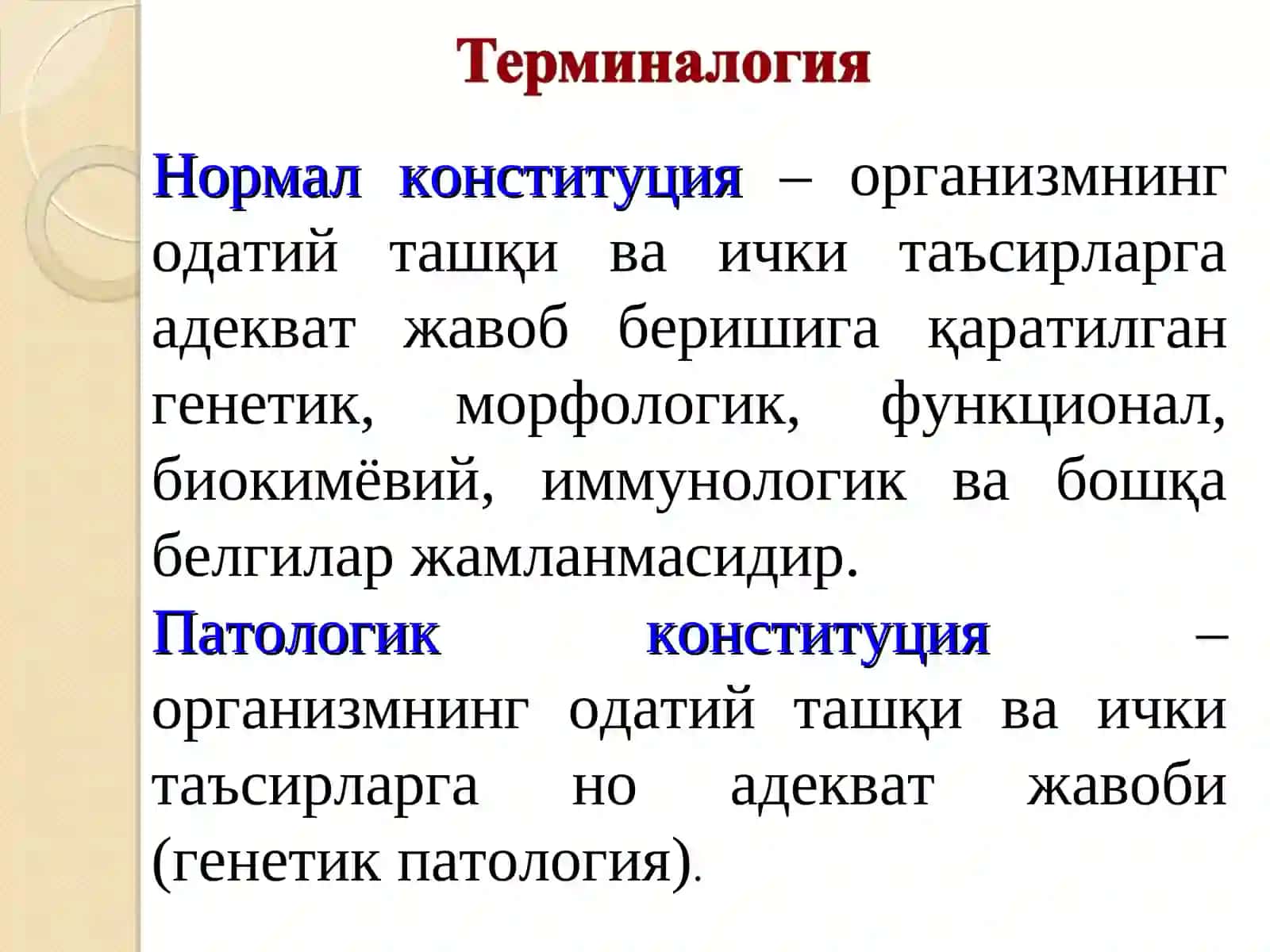 Терминалогия

Нормал конституция – организмнинг одатий ташқи ва ички таъсирларга адекват жавоб беришига қаратилган генетик, морфологик, функционал, биокимёвий, иммунологик ва бошқа белгилар жамланмасидир.

Патологик конституция – организмнинг одатий ташқи ва ички таъсирларга но адекват жавоби (генетик патология).